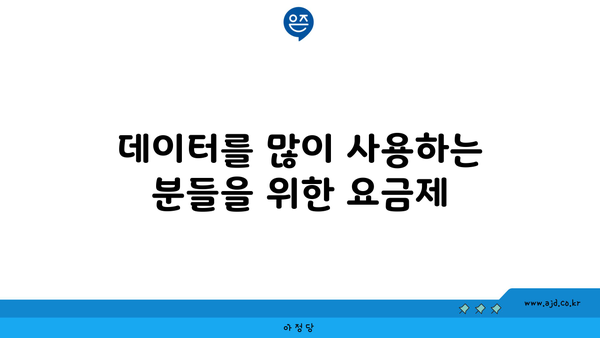 은즈

데이터를 많이 사용하는 분들을 위한 요금제

www.ajd.co.kr

아정당